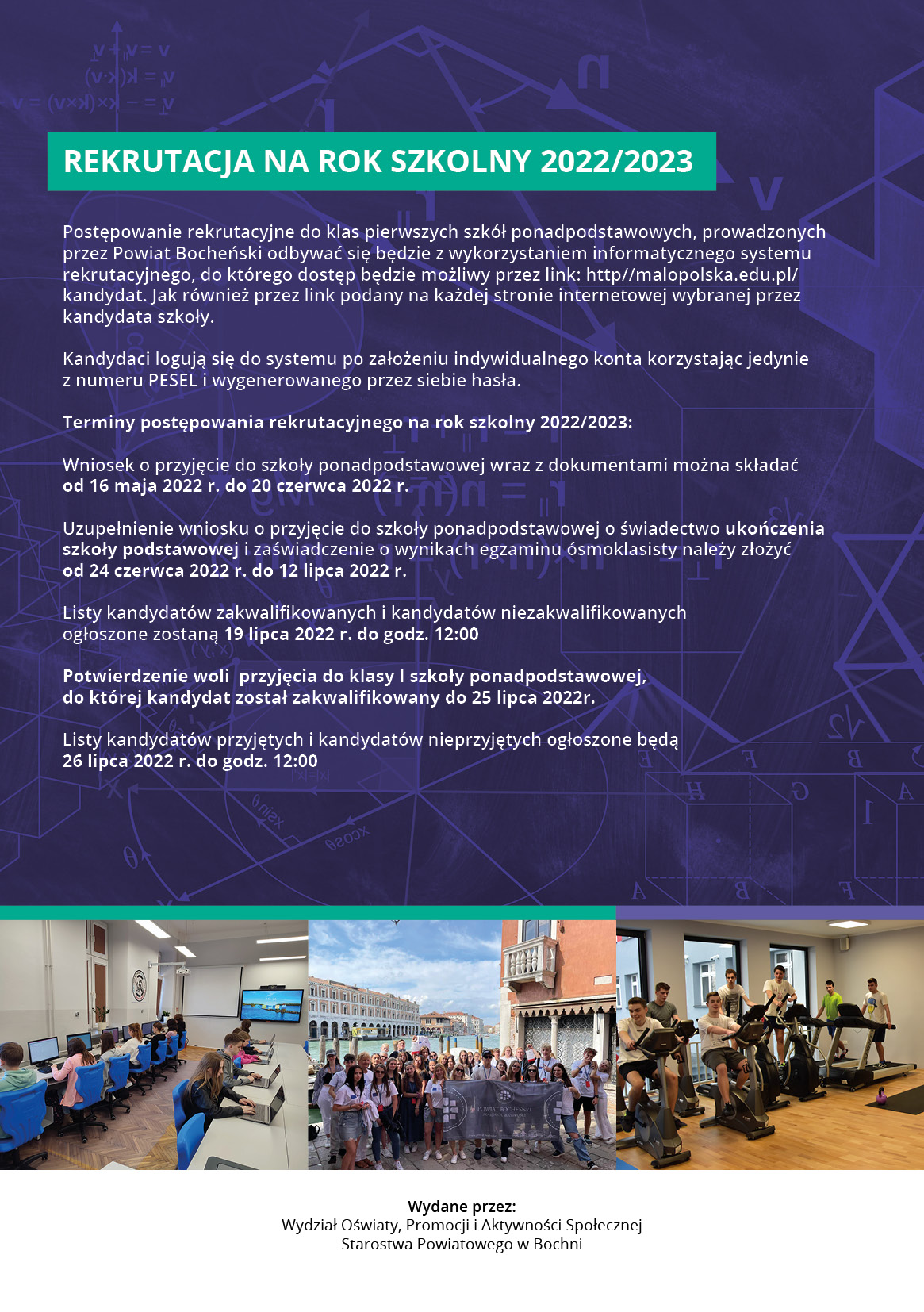 REKRUTACJA NA ROK SZKOLNY 2022/2023

Postępowanie rekrutacyjne do klas pierwszych szkół ponadpodstawowych, prowadzonych przez Powiat Bocheński odbywać się będzie z wykorzystaniem informatycznego systemu rekrutacyjnego, do którego dostęp będzie możliwy przez link: http//malopolska.edu.pl/kandydat. Jak również przez link podany na każdej stronie internetowej wybranej przez kandydata szkoły.

Kandydaci logują się do systemu po założeniu indywidualnego konta korzystając jedynie z numeru PESEL i wygenerowanego przez siebie hasła.

Terminy postępowania rekrutacyjnego na rok szkolny 2022/2023:

Wniosek o przyjęcie do szkoły ponadpodstawowej wraz z dokumentami można składać od 16 maja 2022 r. do 20 czerwca 2022 r.

Uzupełnienie wniosku o przyjęcie do szkoły ponadpodstawowej o świadectwo ukończenia szkoły podstawowej i zaświadczenie o wynikach egzaminu ósmoklasisty należy złożyć od 24 czerwca 2022 r. do 12 lipca 2022 r.

Listy kandydatów zakwalifikowanych i kandydatów niezakwalifikowanych ogłoszone zostaną 19 lipca 2022 r. do godz. 12:00

Potwierdzenie woli przyjęcia do klasy I szkoły ponadpodstawowej, do której kandydat został zakwalifikowany do 25 lipca 2022r.

Listy kandydatów przyjętych i kandydatów nieprzyjętych ogłoszone będą 26 lipca 2022 r. do godz. 12:00

POWIAT BOCHEŃSKI

Wydane przez:
Wydział Oświaty, Promocji i Aktywności Społecznej
Starostwa Powiatowego w Bochni